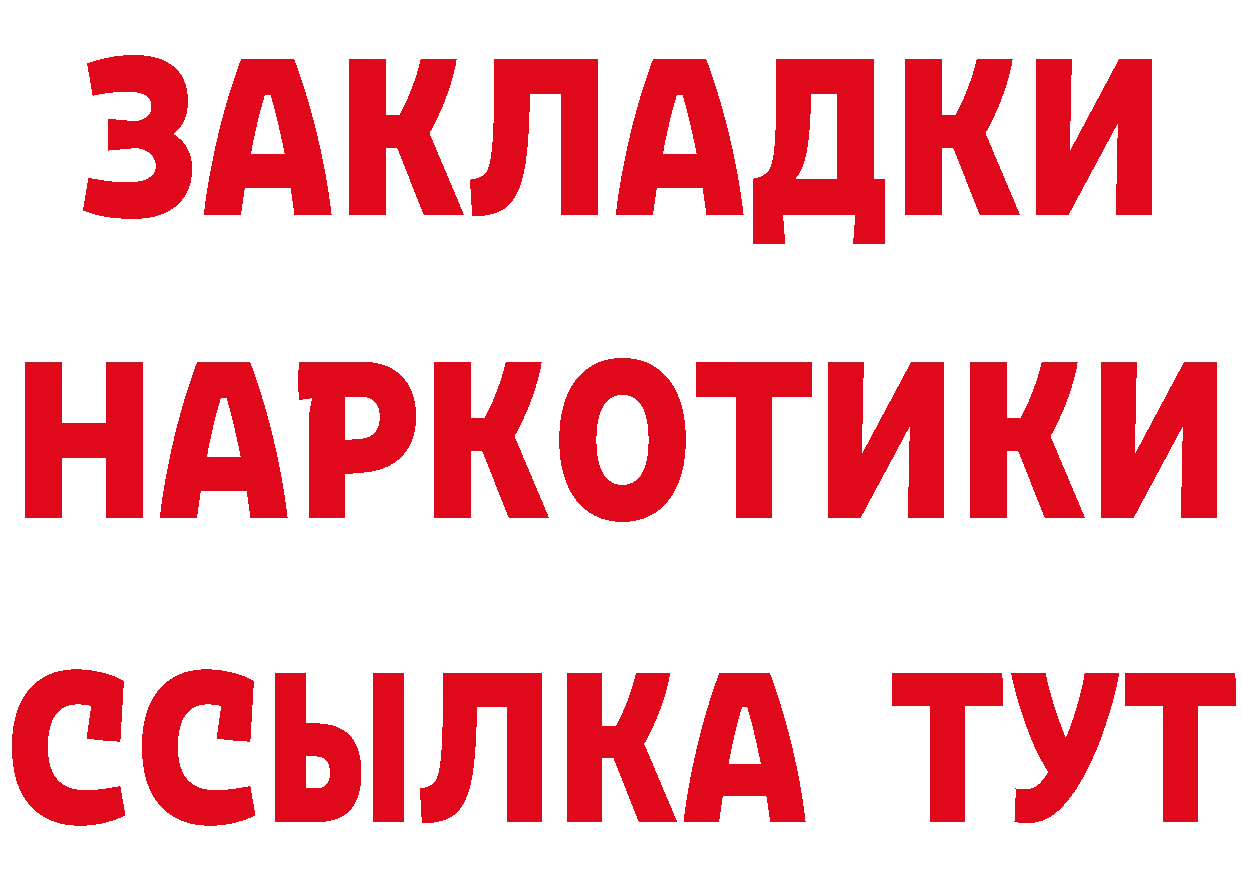 ЗАКЛАДКИ
НАРКОТИКИ
ССЫЛКА ТУТ